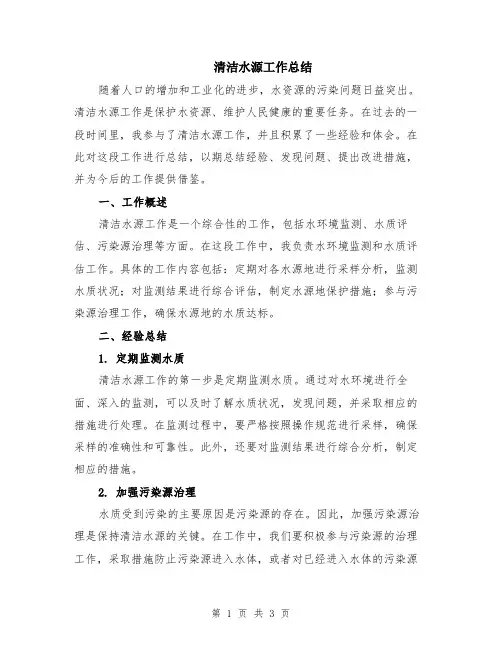 清洁水源工作总结

随着人口的增加和工业化的进步，水资源的污染问题日益突出。清洁水源工作是保护水资源、维护人民健康的重要任务。在过去的一段时间里，我参与了清洁水源工作，并且积累了一些经验和体会。在此对这段工作进行总结，以期总结经验、发现问题、提出改进措施，并为今后的工作提供借鉴。

一、工作概述

清洁水源工作是一个综合性的工作，包括水环境监测、水质评估、污染源治理等方面。在这段工作中，我负责水环境监测和水质评估工作。具体的工作内容包括：定期对各水源地进行采样分析，监测水质状况；对监测结果进行综合评估，制定水源地保护措施；参与污染源治理工作，确保水源地的水质达标。

二、经验总结

1. 定期监测水质

清洁水源工作的第一步是定期监测水质。通过对水环境进行全面、深入的监测，可以及时了解水质状况，发现问题，并采取相应的措施进行处理。在监测过程中，要严格按照操作规范进行采样，确保采样的准确性和可靠性。此外，还要对监测结果进行综合分析，制定相应的措施。

2. 加强污染源治理

水质受到污染的主要原因是污染源的存在。因此，加强污染源治理是保持清洁水源的关键。在工作中，我们要积极参与污染源的治理工作，采取措施防止污染源进入水体，或者对已经进入水体的污染源

第 1 页 共 3 页